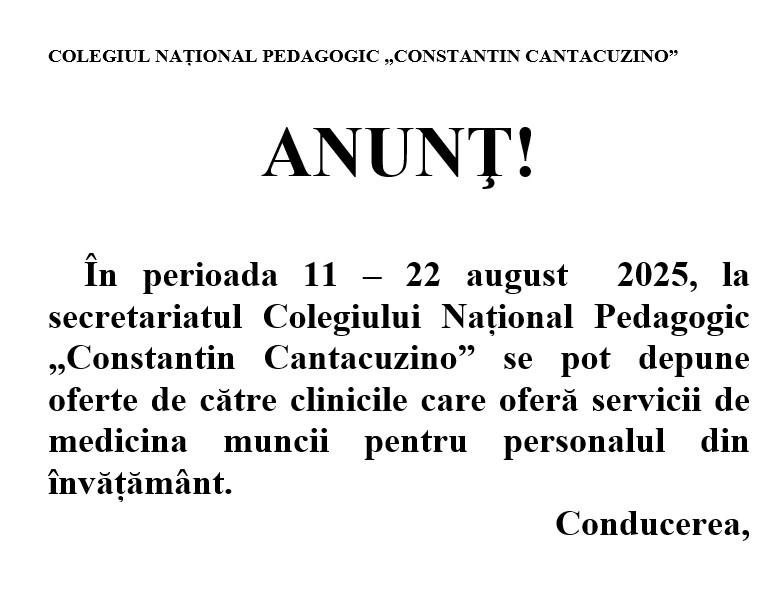 COLEGIUL NAȚIONAL PEDAGOGIC „CONSTANTIN CANTACUZINO”

ANUNŢ!

În perioada 11 – 22 august 2025, la secretariatul Colegiului Național Pedagogic „Constantin Cantacuzino” se pot depune oferte de către clinicile care oferă servicii de medicina muncii pentru personalul din învățământ.

Conducerea,